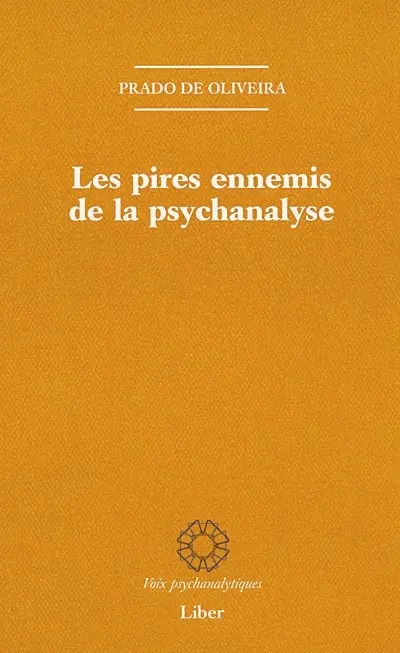 PRADO DE OLIVEIRA

Les pires ennemis de la psychanalyse

Voix psychanalytiques

Liber